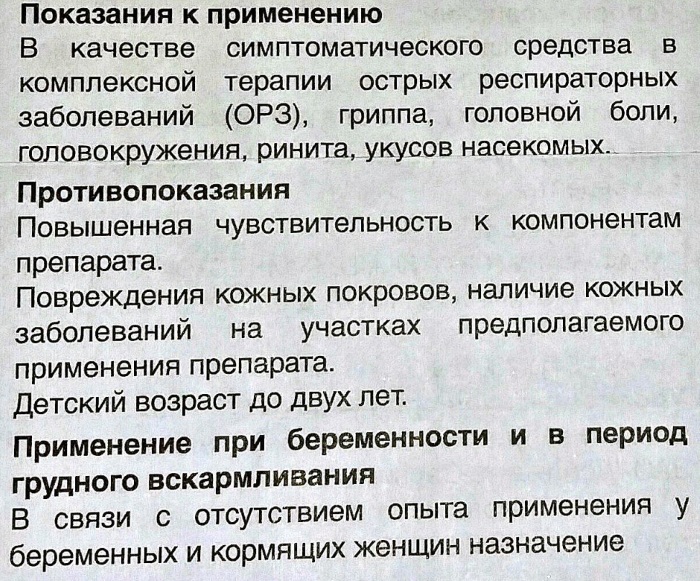 Показания к применению
В качестве симптоматического средства в комплексной терапии острых респираторных заболеваний (ОРЗ), гриппа, головной боли, головокружения, ринита, укусов насекомых.

Противопоказания
Повышенная чувствительность к компонентам препарата.
Повреждения кожных покровов, наличие кожных заболеваний на участках предполагаемого применения препарата.
Детский возраст до двух лет.

Применение при беременности и в период грудного вскармливания
В связи с отсутствием опыта применения у беременных и кормящих женщин назначение